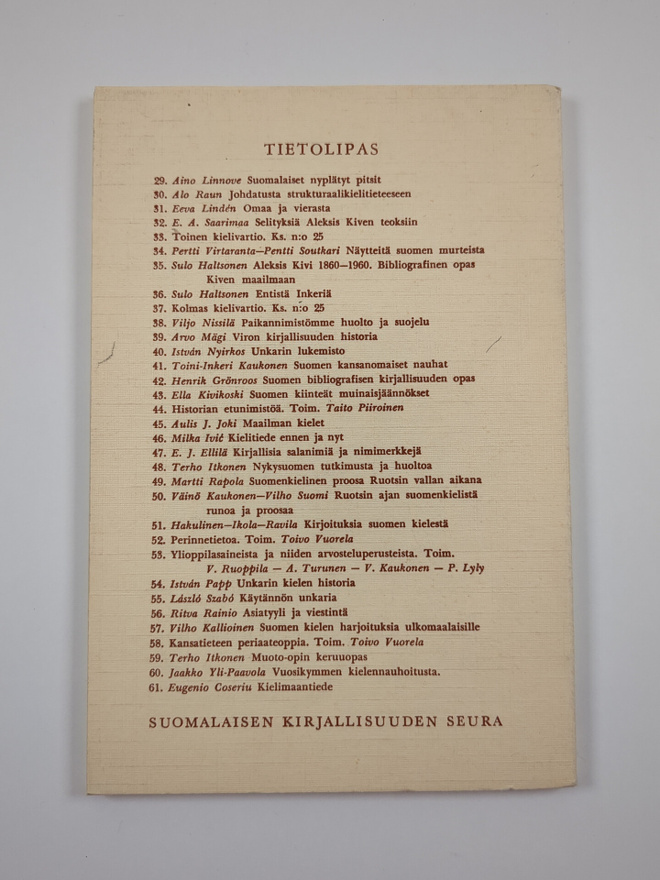 TIETOLIPAS

29. Aino Linnove Suomalaiset nyplätyt pitsit
30. Alo Raun Johdatusta strukturaalikielitieteeseen
31. Eeva Lindén Omaa ja vierasta
32. E. A. Saarimaa Selityksiä Aleksis Kiven teoksiin
33. Toinen kielivartio. Ks. n:o 25
34. Pertti Virtaranta—Pentti Soutkari Näytteitä suomen murteista
35. Sulo Haltsonen Aleksis Kivi 1860—1960. Bibliografinen opas Kiven maailmaan
36. Sulo Haltsonen Entistä Inkeriä
37. Kolmas kielivartio. Ks. n:o 25
38. Viljo Nissilä Paikannimistömme huolto ja suojelu
39. Arvo Mägi Viron kirjallisuuden historia
40. István Nyirkos Unkarin lukemisto
41. Toini-Inkeri Kaukonen Suomen kansanomaiset nauhat
42. Henrik Grönroos Suomen bibliografisen kirjallisuuden opas
43. Ella Kivikoski Suomen kiinteät muinaisjäännökset
44. Historian etunimistöä. Toim. Taito Piiroinen
45. Aulis J. Joki Maailman kielet
46. Milka Ivić Kielitiede ennen ja nyt
47. E. J. Ellilä Kirjallisia salanimiä ja nimimerkkejä
48. Terho Itkonen Nykysuomen tutkimusta ja huoltoa
49. Martti Rapola Suomenkielinen proosa Ruotsin vallan aikana
50. Väinö Kaukonen—Vilho Suomi Ruotsin ajan suomenkielistä runoa ja proosaa
51. Hakulinen—Ikola—Ravila Kirjoituksia suomen kielestä
52. Perinnetietoa. Toim. Toivo Vuorela
53. Ylioppilasaineista ja niiden arvosteluperusteista. Toim. V. Ruoppila — A. Turunen — V. Kaukonen — P. Lyly
54. István Papp Unkarin kielen historia
55. László Szabó Käytännön unkaria
56. Ritva Rainio Asiatyyli ja viestintä
57. Vilho Kallioinen Suomen kielen harjoituksia ulkomaalaisille
58. Kansatieteen periaateoppia. Toim. Toivo Vuorela
59. Terho Itkonen Muoto-opin keruuopas
60. Jaakko Yli-Paavola Vuosikymmen kielennauhoitusta.
61. Eugenio Coseriu Kielimaantiede

SUOMALAISEN KIRJALLISUUDEN SEURA